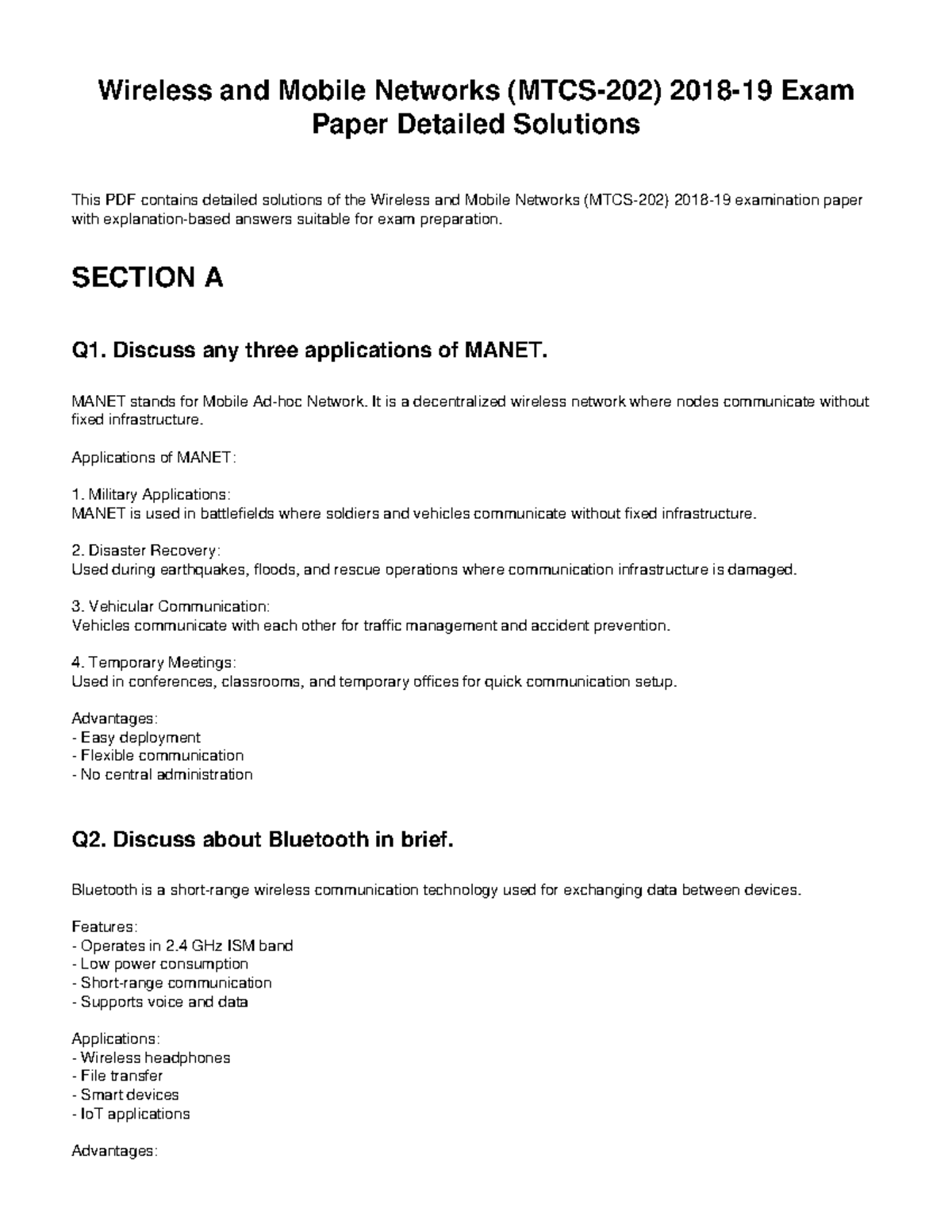 Wireless and Mobile Networks (MTCS-202) 2018-19 Exam Paper Detailed Solutions

This PDF contains detailed solutions of the Wireless and Mobile Networks (MTCS-202) 2018-19 examination paper with explanation-based answers suitable for exam preparation.

SECTION A

Q1. Discuss any three applications of MANET.

MANET stands for Mobile Ad-hoc Network. It is a decentralized wireless network where nodes communicate without fixed infrastructure.

Applications of MANET:

1. Military Applications:
MANET is used in battlefields where soldiers and vehicles communicate without fixed infrastructure.

2. Disaster Recovery:
Used during earthquakes, floods, and rescue operations where communication infrastructure is damaged.

3. Vehicular Communication:
Vehicles communicate with each other for traffic management and accident prevention.

4. Temporary Meetings:
Used in conferences, classrooms, and temporary offices for quick communication setup.

Advantages:
- Easy deployment
- Flexible communication
- No central administration

Q2. Discuss about Bluetooth in brief.

Bluetooth is a short-range wireless communication technology used for exchanging data between devices.

Features:
- Operates in 2.4 GHz ISM band
- Low power consumption
- Short-range communication
- Supports voice and data

Applications:
- Wireless headphones
- File transfer
- Smart devices
- IoT applications

Advantages: